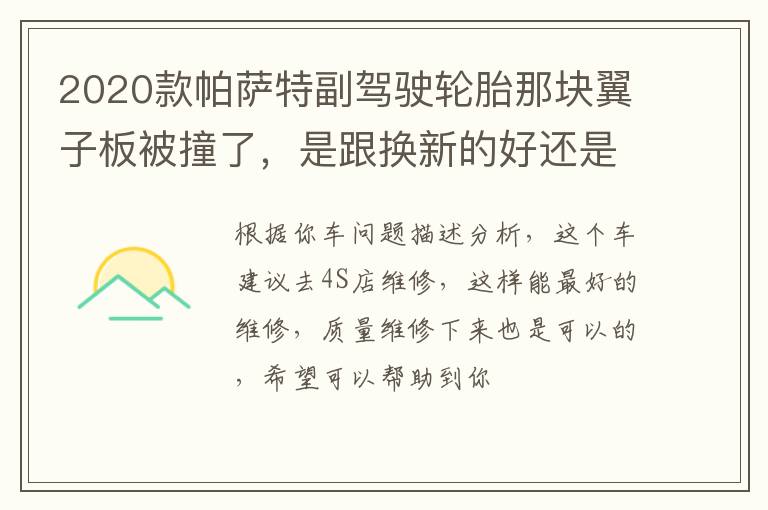 2020款帕萨特副驾驶轮胎那块翼子板被撞了，是跟换新的好还是

根据你车问题描述分析，这个车建议去4S店维修，这样能最好的维修，质量维修下来也是可以的，希望可以帮助到你